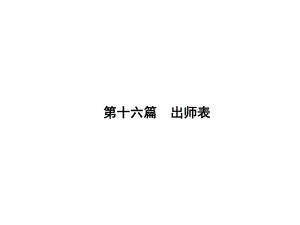 第十六篇　出师表